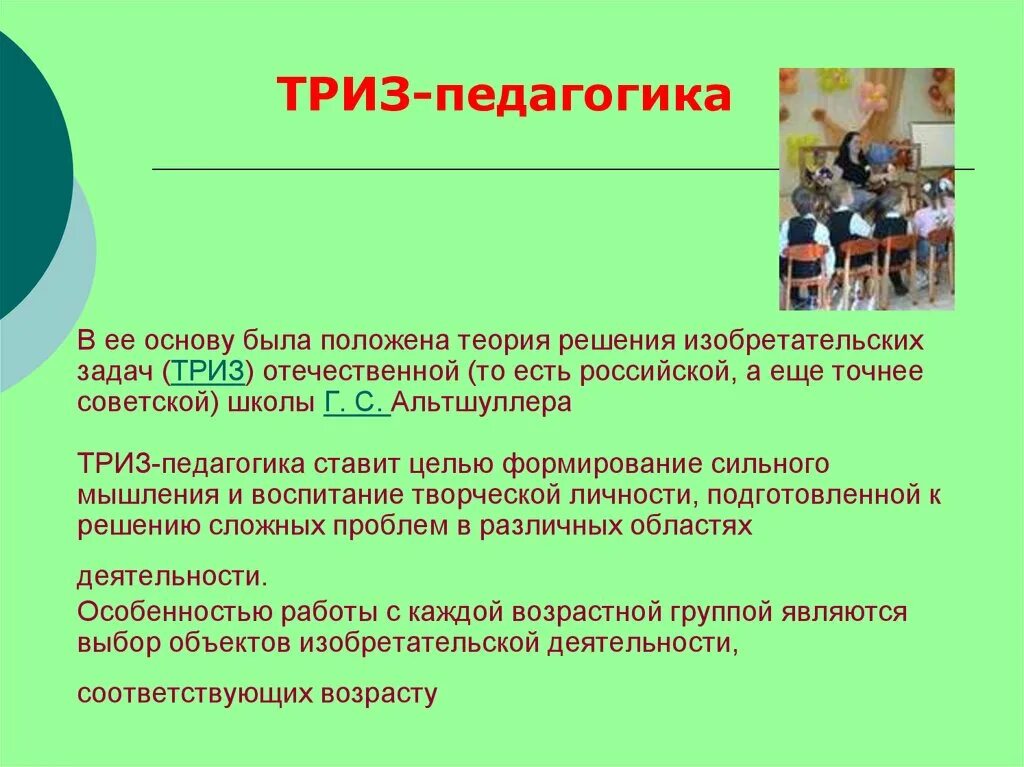 ТРИЗ-педагогика

В ее основу была положена теория решения изобретательских задач (ТРИЗ) отечественной (то есть российской, а еще точнее советской) школы Г. С. Альтшуллера

ТРИЗ-педагогика ставит целью формирование сильного мышления и воспитание творческой личности, подготовленной к решению сложных проблем в различных областях

деятельности.

Особенностью работы с каждой возрастной группой являются выбор объектов изобретательской деятельности,

соответствующих возрасту